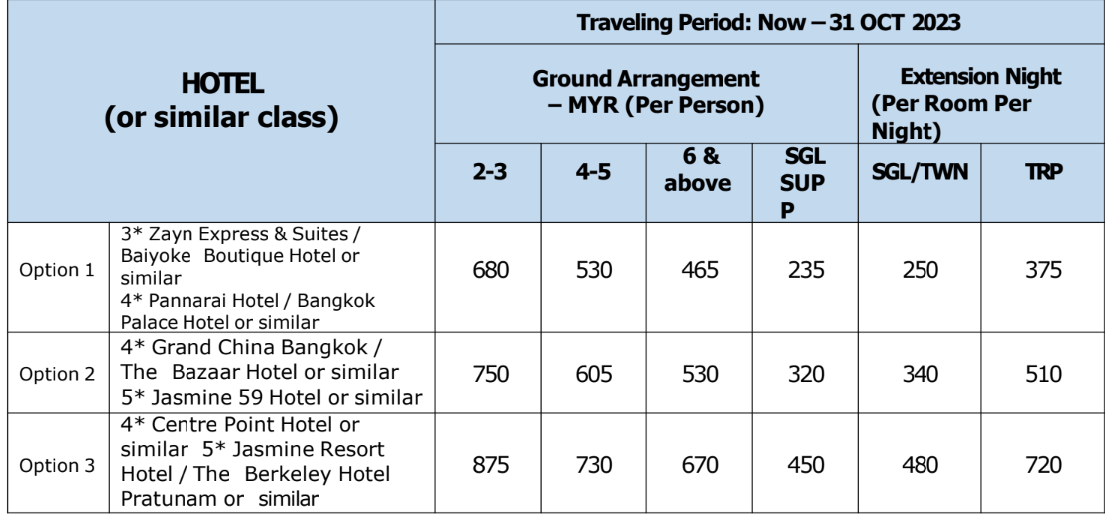 | HOTEL (or similar class) | | Traveling Period: Now – 31 OCT 2023 | | | | | |
|---|---|---|---|---|---|---|---|
| | | Ground Arrangement – MYR (Per Person) | | | | Extension Night (Per Room Per Night) | |
| | | 2-3 | 4-5 | 6 & above | SGL SUP P | SGL/TWN | TRP |
| Option 1 | 3* Zayn Express & Suites / Baiyoke Boutique Hotel or similar 4* Pannarai Hotel / Bangkok Palace Hotel or similar | 680 | 530 | 465 | 235 | 250 | 375 |
| Option 2 | 4* Grand China Bangkok / The Bazaar Hotel or similar 5* Jasmine 59 Hotel or similar | 750 | 605 | 530 | 320 | 340 | 510 |
| Option 3 | 4* Centre Point Hotel or similar 5* Jasmine Resort Hotel / The Berkeley Hotel Pratunam or similar | 875 | 730 | 670 | 450 | 480 | 720 |